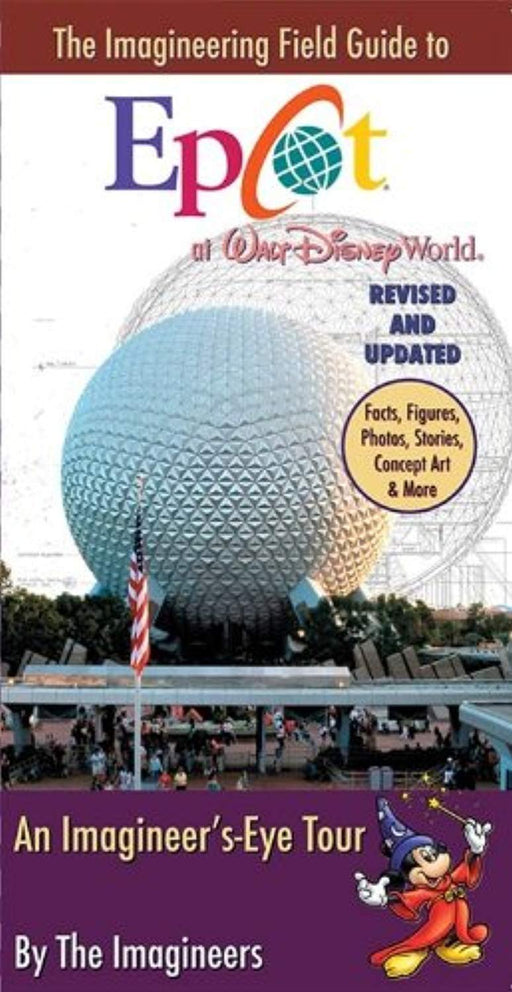 The Imagineering Field Guide to

Epcot

at Walt Disney World.

REVISED AND UPDATED

Facts, Figures, Photos, Stories, Concept Art & More

An Imagineer's-Eye Tour

By The Imagineers